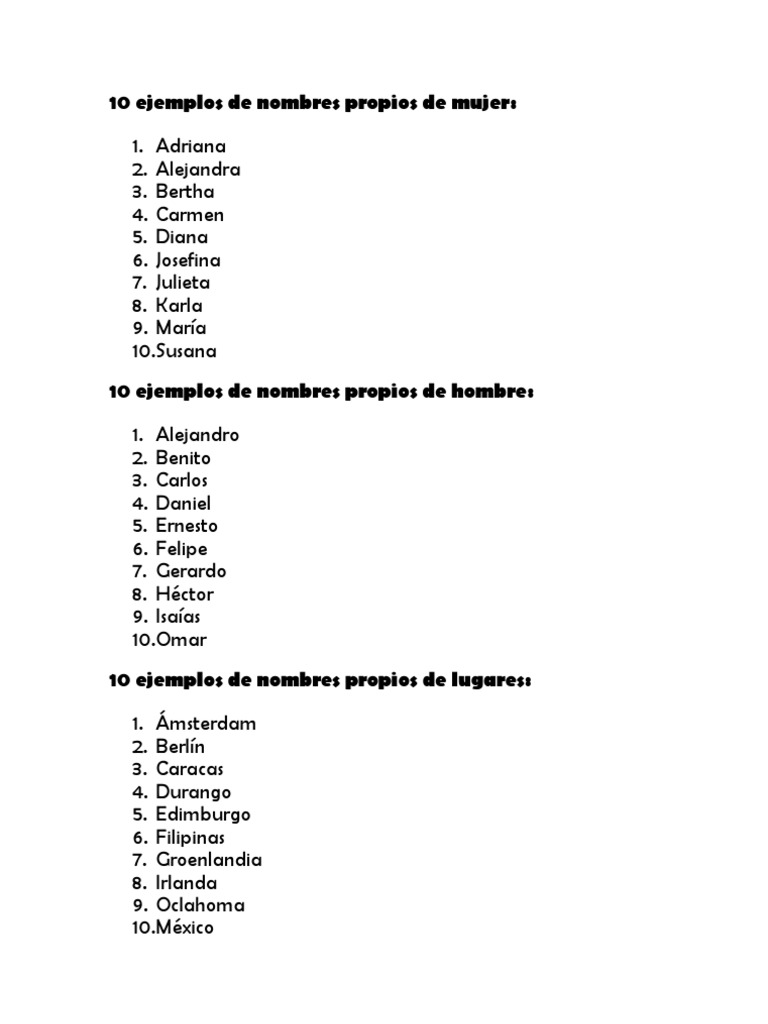 10 ejemplos de nombres propios de mujer:

1. Adriana
2. Alejandra
3. Bertha
4. Carmen
5. Diana
6. Josefina
7. Julieta
8. Karla
9. María
10. Susana

10 ejemplos de nombres propios de hombre:

1. Alejandro
2. Benito
3. Carlos
4. Daniel
5. Ernesto
6. Felipe
7. Gerardo
8. Héctor
9. Isaías
10. Omar

10 ejemplos de nombres propios de lugares:

1. Ámsterdam
2. Berlín
3. Caracas
4. Durango
5. Edimburgo
6. Filipinas
7. Groenlandia
8. Irlanda
9. Oclahoma
10. México